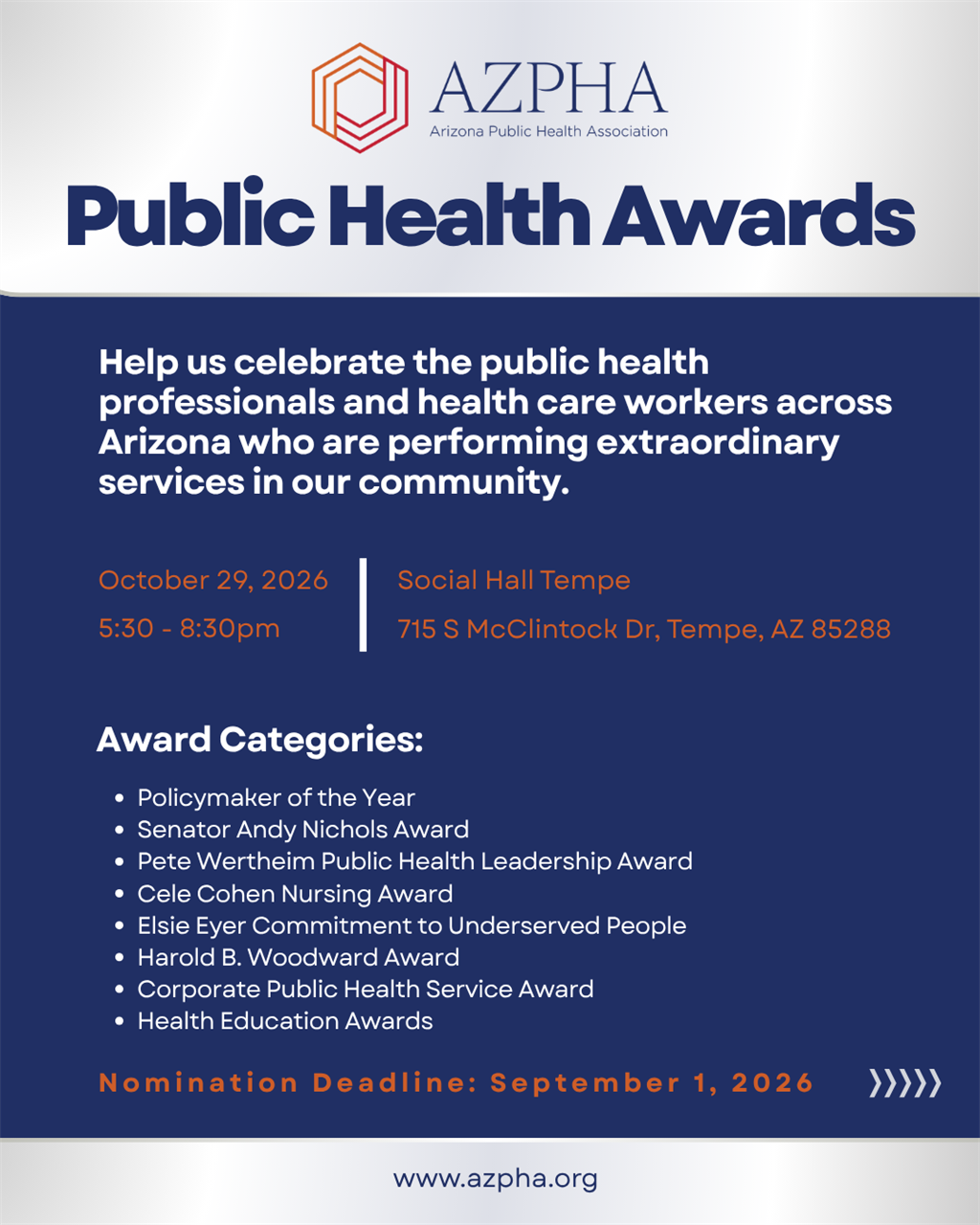 AZPHA
Arizona Public Health Association

Public Health Awards

Help us celebrate the public health professionals and health care workers across Arizona who are performing extraordinary services in our community.

October 29, 2026
5:30 - 8:30pm

Social Hall Tempe
715 S McClintock Dr, Tempe, AZ 85288

Award Categories:

- Policymaker of the Year
- Senator Andy Nichols Award
- Pete Wertheim Public Health Leadership Award
- Cele Cohen Nursing Award
- Elsie Eyer Commitment to Underserved People
- Harold B. Woodward Award
- Corporate Public Health Service Award
- Health Education Awards

Nomination Deadline: September 1, 2026

www.azpha.org